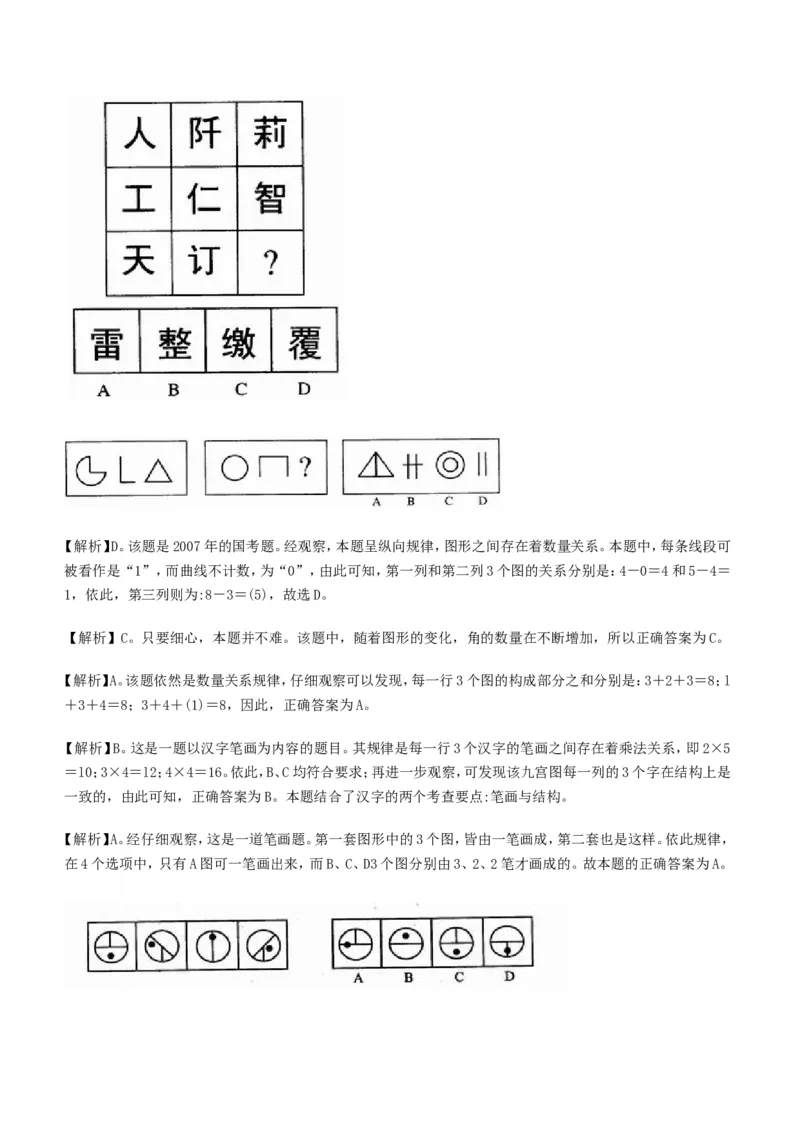 | 人 | 阡 | 莉 |
|---|---|---|
| 工 | 仁 | 智 |
| 天 | 订 | ? |

| 雷 | 整 | 缴 | 覆 |
|---|---|---|---|
| A | B | C | D |

?

A B C D

【解析】D。该题是 2007 年的国考题。经观察，本题呈纵向规律，图形之间存在着数量关系。本题中，每条线段可被看作是“1”，而曲线不计数，为“0”，由此可知，第一列和第二列 3 个图的关系分别是：4－0＝4 和 5－4＝1，依此，第三列则为：8－3＝(5)，故选 D。

【解析】C。只要细心，本题并不难。该题中，随着图形的变化，角的数量在不断增加，所以正确答案为 C。

【解析】A。该题依然是数量关系规律，仔细观察可以发现，每一行 3 个图的构成部分之和分别是：3＋2＋3＝8；1＋3＋4＝8；3＋4＋(1)＝8，因此，正确答案为 A。

【解析】B。这是一题以汉字笔画为内容的题目。其规律是每一行 3 个汉字的笔画之间存在着乘法关系，即 2×5＝10；3×4＝12；4×4＝16。依此，B、C 均符合要求；再进一步观察，可发现该九宫图每一列的 3 个字在结构上是一致的，由此可知，正确答案为 B。本题结合了汉字的两个考查要点：笔画与结构。

【解析】A。经仔细观察，这是一道笔画题。第一套图形中的 3 个图，皆由一笔画成，第二套也是这样。依此规律，在 4 个选项中，只有 A 图可一笔画出来，而 B、C、D3 个图分别由 3、2、2 笔才画成的。故本题的正确答案为 A。

A B C D